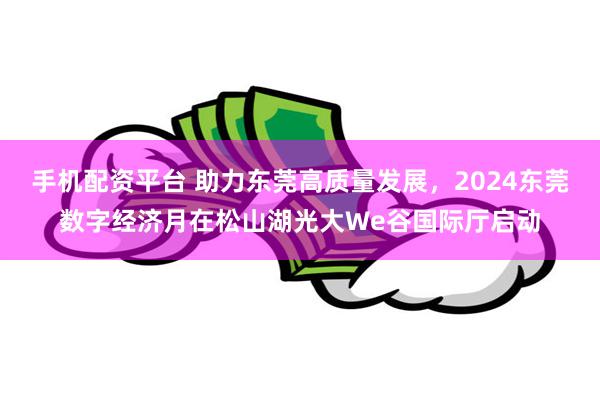 手机配资平台 助力东莞高质量发展，2024东莞数字经济月在松山湖光大We谷国际厅启动